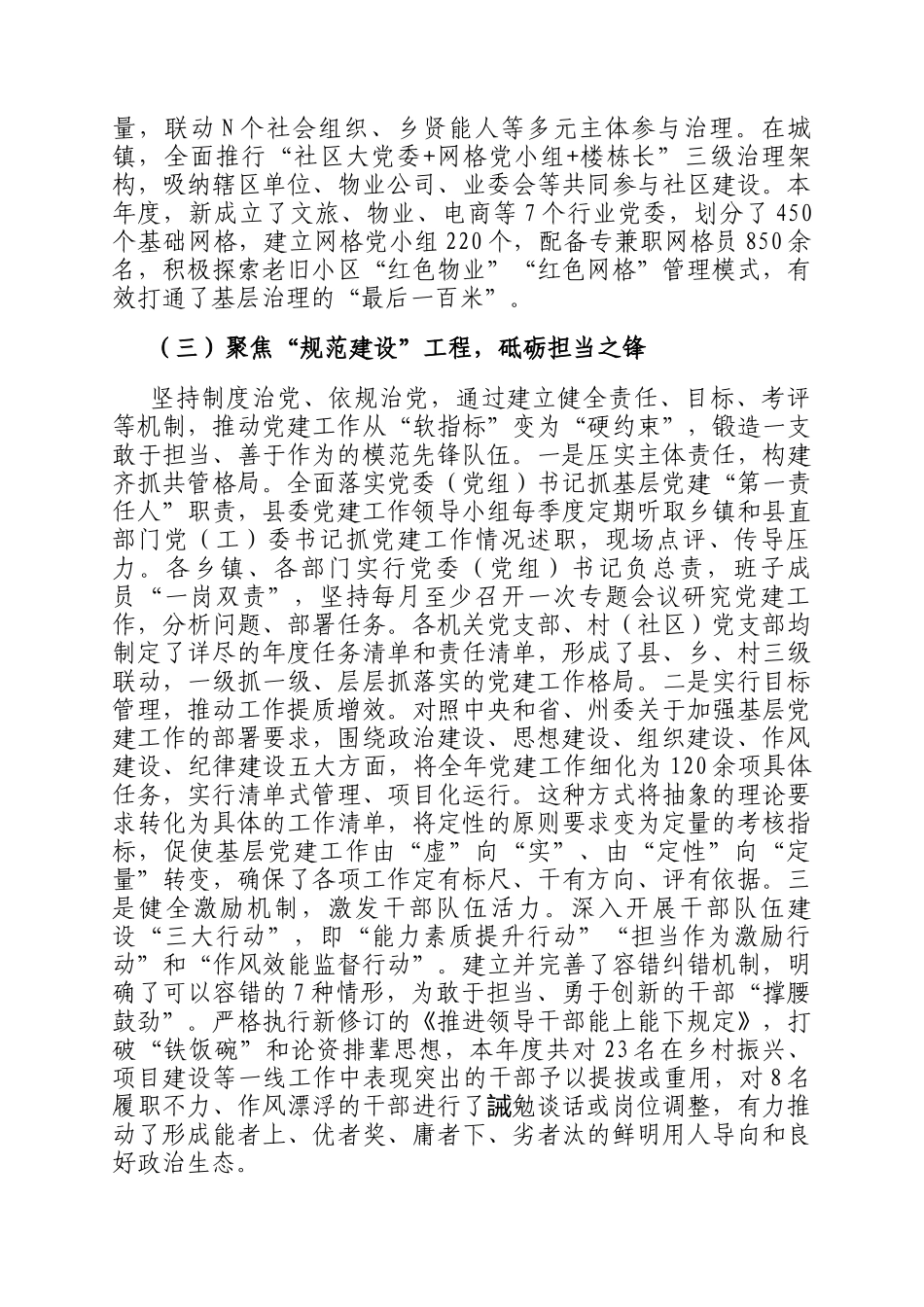 量，联动N个社会组织、乡贤能人等多元主体参与治理。在城镇，全面推行“社区大党委+网格党小组+楼栋长”三级治理架构，吸纳辖区单位、物业公司、业委会等共同参与社区建设。本年度，新成立了文旅、物业、电商等7个行业党委，划分了450个基础网格，建立网格党小组220个，配备专兼职网格员850余名，积极探索老旧小区“红色物业”“红色网格”管理模式，有效打通了基层治理的“最后一百米”。

（三）聚焦“规范建设”工程，砥砺担当之锋

坚持制度治党、依规治党，通过建立健全责任、目标、考评等机制，推动党建工作从“软指标”变为“硬约束”，锻造一支敢于担当、善于作为的模范先锋队伍。一是压实主体责任，构建齐抓共管格局。全面落实党委（党组）书记抓基层党建“第一责任人”职责，县委党建工作领导小组每季度定期听取乡镇和县直部门党（工）委书记抓党建工作情况述职，现场点评、传导压力。各乡镇、各部门实行党委（党组）书记负总责，班子成员“一岗双责”，坚持每月至少召开一次专题会议研究党建工作，分析问题、部署任务。各机关党支部、村（社区）党支部均制定了详尽的年度任务清单和责任清单，形成了县、乡、村三级联动，一级抓一级、层层抓落实的党建工作格局。二是实行目标管理，推动工作提质增效。对照中央和省、州委关于加强基层党建工作的部署要求，围绕政治建设、思想建设、组织建设、作风建设、纪律建设五大方面，将全年党建工作细化为120余项具体任务，实行清单式管理、项目化运行。这种方式将抽象的理论要求转化为具体的工作清单，将定性的原则要求变为定量的考核指标，促使基层党建工作由“虚”向“实”、由“定性”向“定量”转变，确保了各项工作定有标尺、干有方向、评有依据。三是健全激励机制，激发干部队伍活力。深入开展干部队伍建设“三大行动”，即“能力素质提升行动”“担当作为激励行动”和“作风效能监督行动”。建立并完善了容错纠错机制，明确了可以容错的7种情形，为敢于担当、勇于创新的干部“撑腰鼓劲”。严格执行新修订的《推进领导干部能上能下规定》，打破“铁饭碗”和论资排辈思想，本年度共对23名在乡村振兴、项目建设等一线工作中表现突出的干部予以提拔或重用，对8名履职不力、作风漂浮的干部进行了誡勉谈话或岗位调整，有力推动了形成能者上、优者奖、庸者下、劣者汰的鲜明用人导向和良好政治生态。